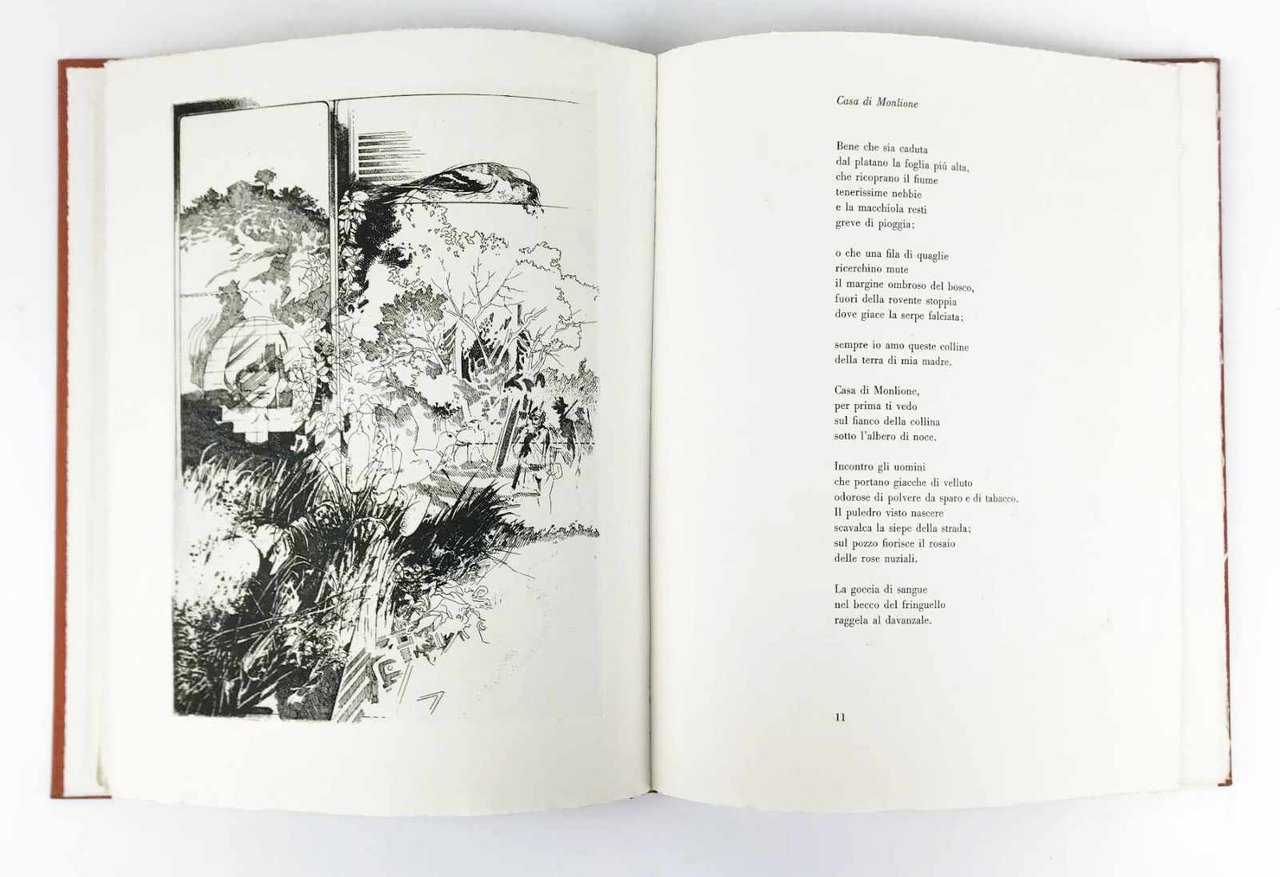 Casa di Monlione

Bene che sia caduta
dal platano la foglia più alta,
che ricoprano il fiume
tenerissime nebbie
e la macchiola resti
greve di pioggia;

o che una fila di quaglie
ricerchino mute
il margine ombroso del bosco,
fuori della rovente stoppia
dove giace la serpe falciata;

sempre io amo queste colline
della terra di mia madre.

Casa di Monlione,
per prima ti vedo
sul fianco della collina
sotto l'albero di noce.

Incontro gli uomini
che portano giacche di velluto
odorose di polvere da sparo e di tabacco.
Il puledro visto nascere
scavalca la siepe della strada;
sul pozzo fiorisce il rosaio
delle rose nuziali.

La goccia di sangue
nel becco del fringuello
raggela al davanzale.

11